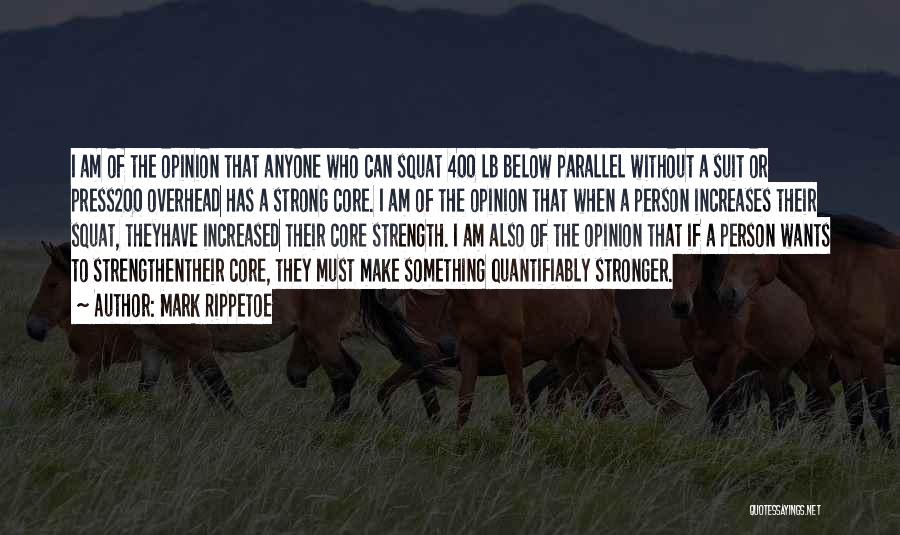 I AM OF THE OPINION THAT ANYONE WHO CAN SQUAT 400 LB BELOW PARALLEL WITHOUT A SUIT OR PRESS200 OVERHEAD HAS A STRONG CORE. I AM OF THE OPINION THAT WHEN A PERSON INCREASES THEIR SQUAT, THEYHAVE INCREASED THEIR CORE STRENGTH. I AM ALSO OF THE OPINION THAT IF A PERSON WANTS TO STRENGTHENTHEIR CORE, THEY MUST MAKE SOMETHING QUANTIFIABLY STRONGER.
~ AUTHOR: MARK RIPPETOE

QUOTESSAYINGS.NET